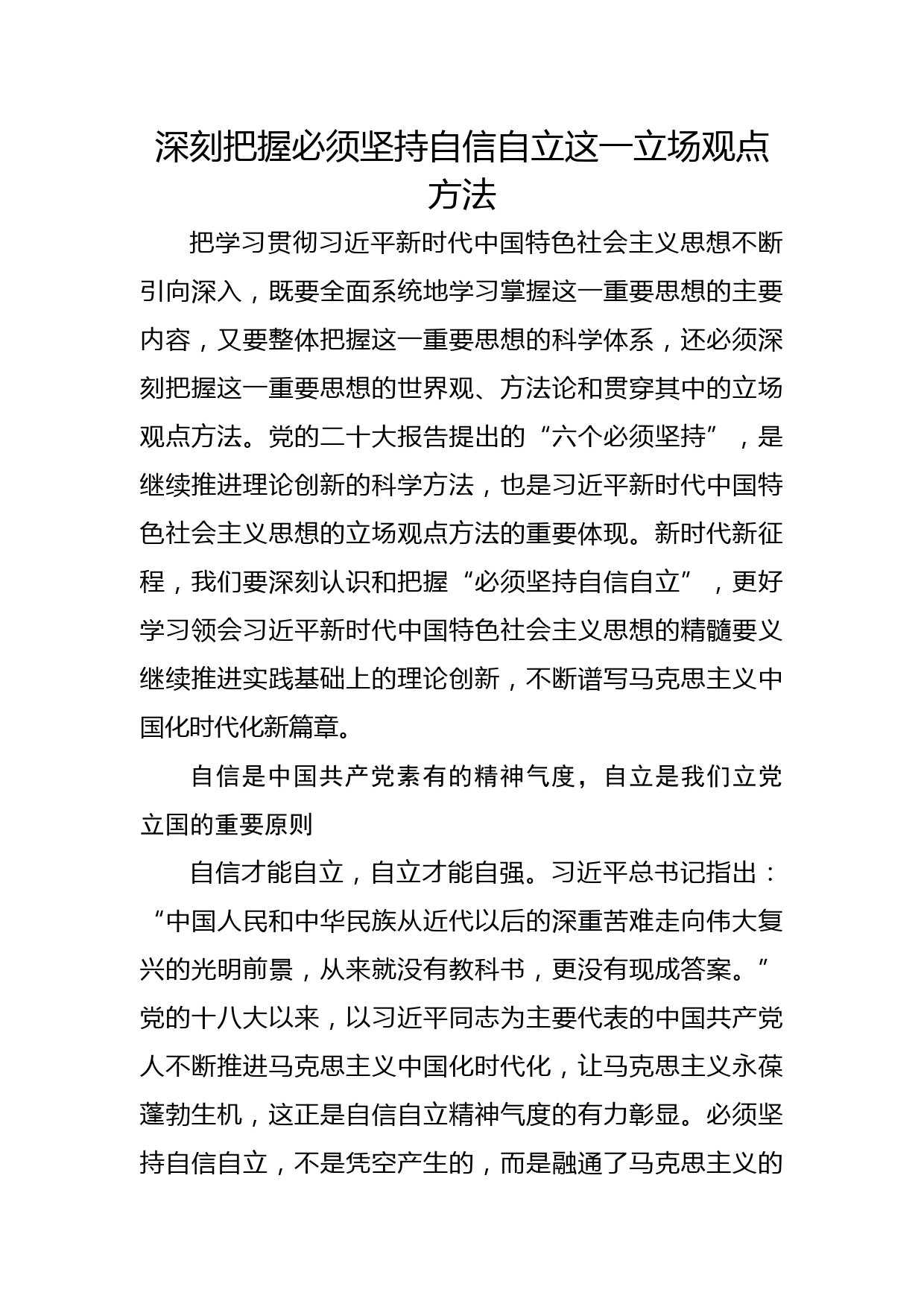 深刻把握必须坚持自信自立这一立场观点方法

把学习贯彻习近平新时代中国特色社会主义思想不断引向深入，既要全面系统地学习掌握这一重要思想的主要内容，又要整体把握这一重要思想的科学体系，还必须深刻把握这一重要思想的世界观、方法论和贯穿其中的立场观点方法。党的二十大报告提出的“六个必须坚持”，是继续推进理论创新的科学方法，也是习近平新时代中国特色社会主义思想的立场观点方法的重要体现。新时代新征程，我们要深刻认识和把握“必须坚持自信自立”，更好学习领会习近平新时代中国特色社会主义思想的精髓要义继续推进实践基础上的理论创新，不断谱写马克思主义中国化时代化新篇章。

自信是中国共产党素有的精神气度，自立是我们立党立国的重要原则

自信才能自立，自立才能自强。习近平总书记指出：“中国人民和中华民族从近代以后的深重苦难走向伟大复兴的光明前景，从来就没有教科书，更没有现成答案。”党的十八大以来，以习近平同志为主要代表的中国共产党人不断推进马克思主义中国化时代化，让马克思主义永葆蓬勃生机，这正是自信自立精神气度的有力彰显。必须坚持自信自立，不是凭空产生的，而是融通了马克思主义的